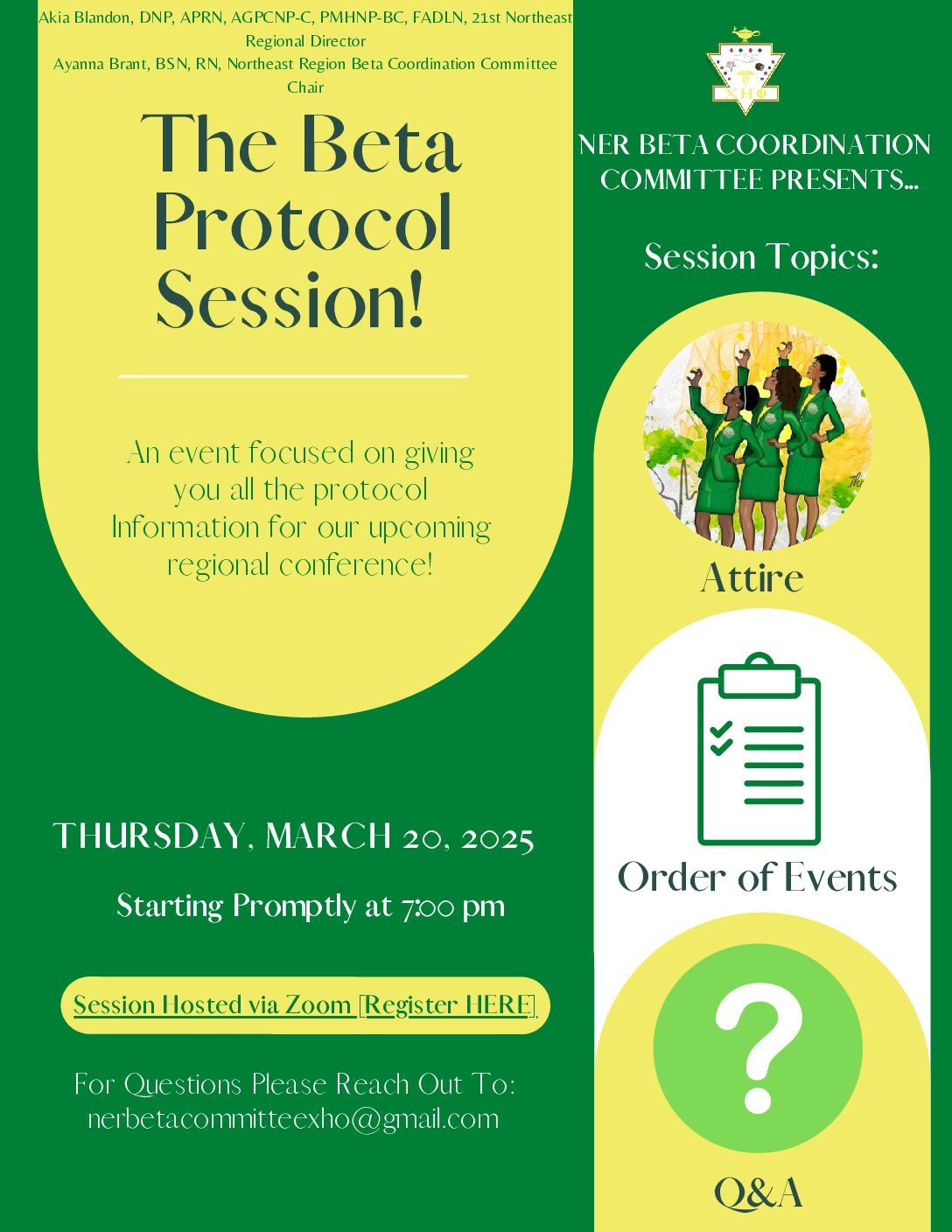 Akia Blandon, DNP, APRN, AGPCNP-C, PMHNP-BC, FADLN, 21st Northeast Regional Director
Ayanna Brant, BSN, RN, Northeast Region Beta Coordination Committee Chair

The Beta Protocol Session!

An event focused on giving you all the protocol Information for our upcoming regional conference!

THURSDAY, MARCH 20, 2025

Starting Promptly at 7:00 pm

Session Hosted via Zoom [Register HERE]

For Questions Please Reach Out To: nerbetacommitteexho@gmail.com

ΧΗΦ

NER BETA COORDINATION COMMITTEE PRESENTS...

Session Topics:

Attire

Order of Events

Q&A